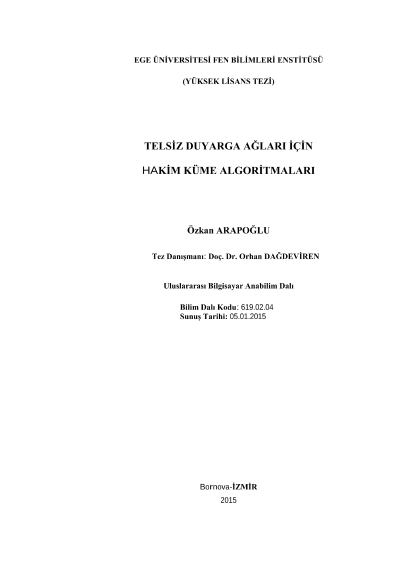 EGE ÜNİVERSİTESİ FEN BİLİMLERİ ENSTİTÜSÜ

(YÜKSEK LİSANS TEZİ)

TELSİZ DUYARGA AĞLARI İÇİN

HAKİM KÜME ALGORİTMALARI

Özkan ARAPOĞLU

Tez Danışmanı: Doç. Dr. Orhan DAĞDEVİREN

Uluslararası Bilgisayar Anabilim Dalı

Bilim Dalı Kodu: 619.02.04
Sunuş Tarihi: 05.01.2015

Bornova-İZMİR

2015